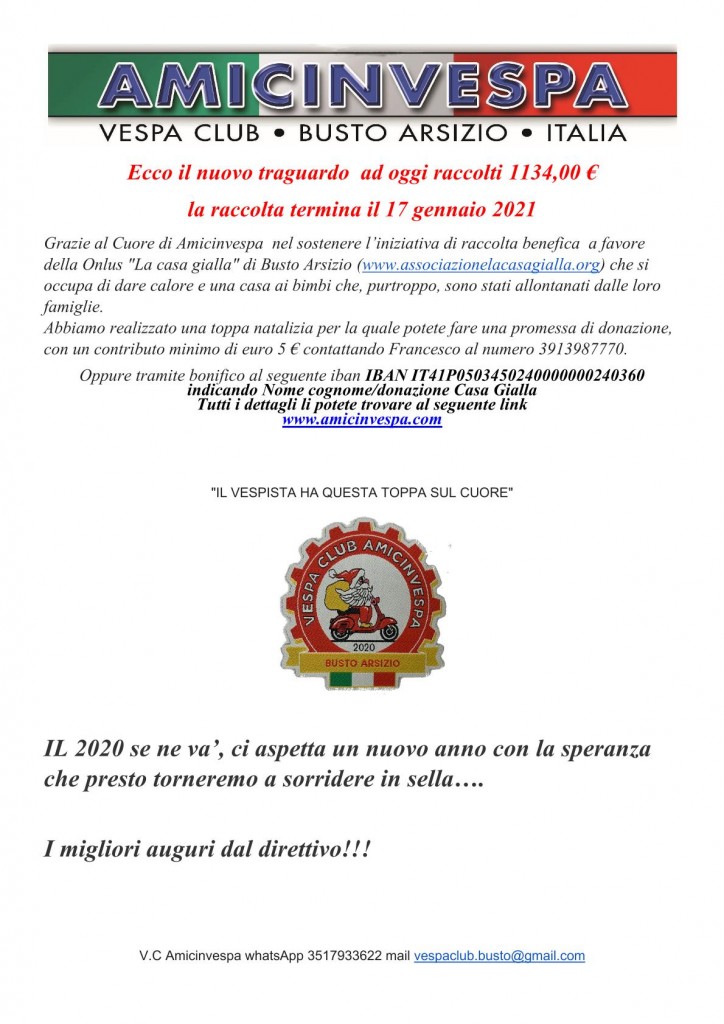 AMICINVESPA
VESPA CLUB • BUSTO ARSIZIO • ITALIA

Ecco il nuovo traguardo ad oggi raccolti 1134,00 €

la raccolta termina il 17 gennaio 2021

Grazie al Cuore di Amicinvespa nel sostenere l'iniziativa di raccolta benefica a favore della Onlus "La casa gialla" di Busto Arsizio (www.associazionelacasagialla.org) che si occupa di dare calore e una casa ai bimbi che, purtroppo, sono stati allontanati dalle loro famiglie.
Abbiamo realizzato una toppa natalizia per la quale potete fare una promessa di donazione, con un contributo minimo di euro 5 € contattando Francesco al numero 3913987770.

Oppure tramite bonifico al seguente iban IBAN IT41P0503450240000000240360 indicando Nome cognome/donazione Casa Gialla
Tutti i dettagli li potete trovare al seguente link
www.amicinvespa.com

"IL VESPISTA HA QUESTA TOPPA SUL CUORE"

VESPA CLUB AMICINVESPA
2020
BUSTO ARSIZIO

IL 2020 se ne va', ci aspetta un nuovo anno con la speranza che presto torneremo a sorridere in sella….

I migliori auguri dal direttivo!!!

V.C Amicinvespa whatsApp 3517933622 mail vespaclub.busto@gmail.com